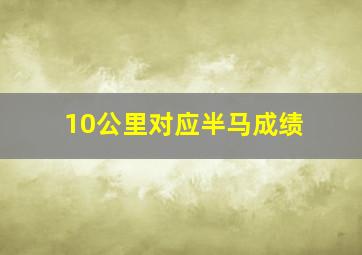 10公里对应半马成绩